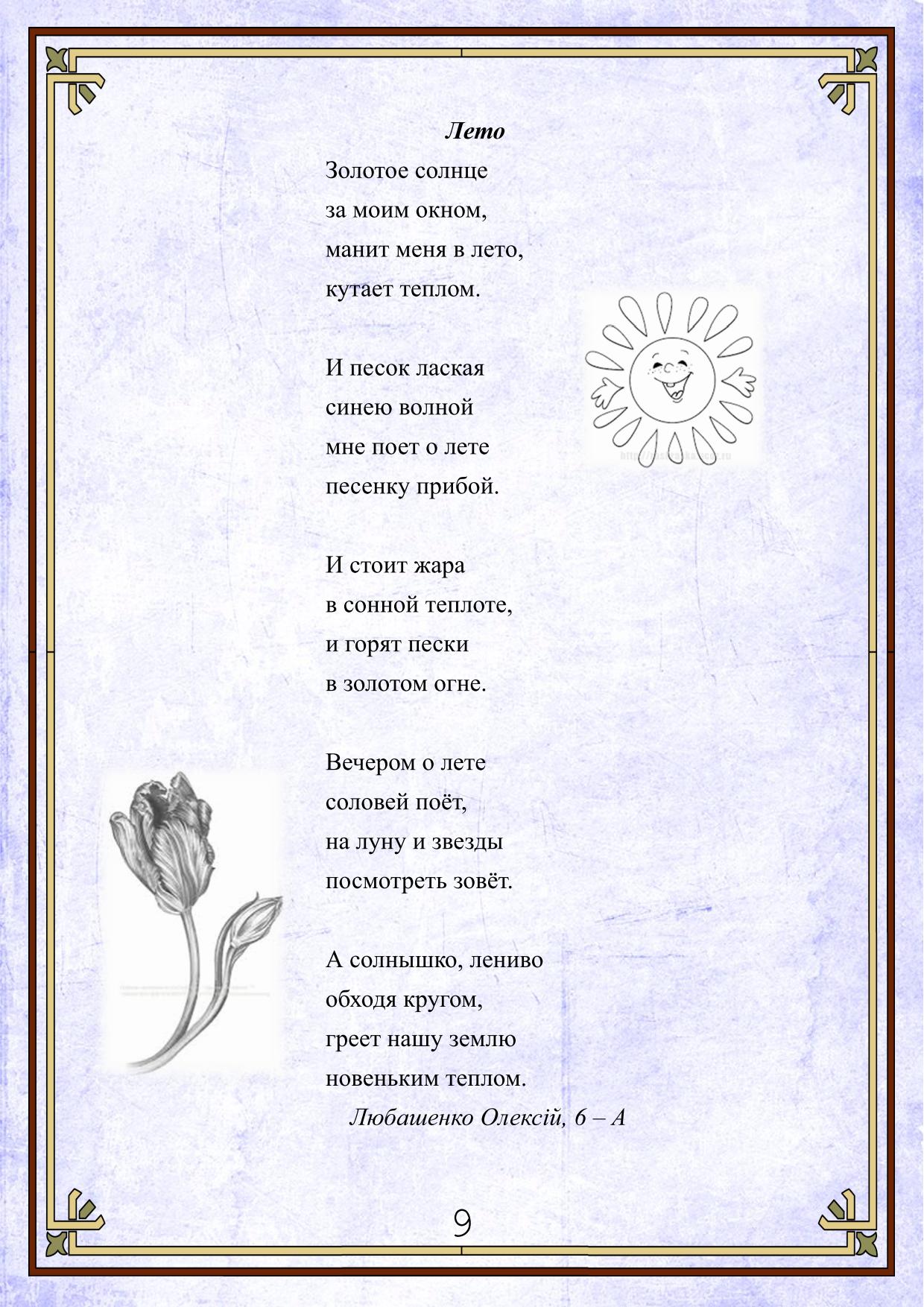 Лето

Золотое солнце
за моим окном,
манит меня в лето,
кутает теплом.

И песок лаская
синею волной
мне поет о лете
песенку прибой.

И стоит жара
в сонной теплоте,
и горят пески
в золотом огне.

Вечером о лете
соловей поёт,
на луну и звезды
посмотреть зовёт.

А солнышко, лениво
обходя кругом,
греет нашу землю
новеньким теплом.

Любашенко Олексій, 6 – А

9